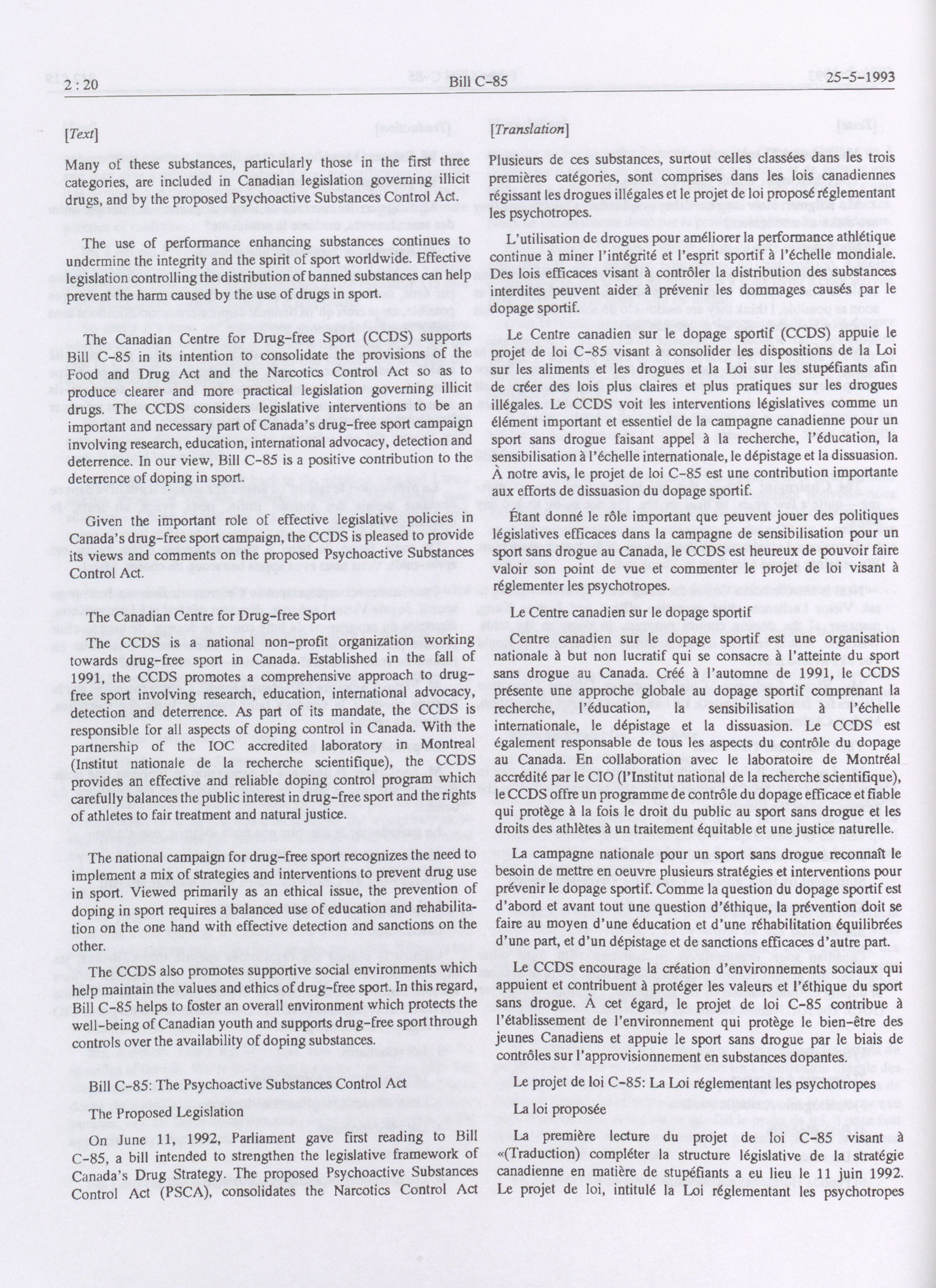 2 : 20 Bill C-85 25-5-1993

[Text]

Many of these substances, particularly those in the first three categories, are included in Canadian legislation governing illicit drugs, and by the proposed Psychoactive Substances Control Act.

The use of performance enhancing substances continues to undermine the integrity and the spirit of sport worldwide. Effective legislation controlling the distribution of banned substances can help prevent the harm caused by the use of drugs in sport.

The Canadian Centre for Drug-free Sport (CCDS) supports Bill C-85 in its intention to consolidate the provisions of the Food and Drug Act and the Narcotics Control Act so as to produce clearer and more practical legislation governing illicit drugs. The CCDS considers legislative interventions to be an important and necessary part of Canada's drug-free sport campaign involving research, education, international advocacy, detection and deterrence. In our view, Bill C-85 is a positive contribution to the deterrence of doping in sport.

Given the important role of effective legislative policies in Canada's drug-free sport campaign, the CCDS is pleased to provide its views and comments on the proposed Psychoactive Substances Control Act.

The Canadian Centre for Drug-free Sport

The CCDS is a national non-profit organization working towards drug-free sport in Canada. Established in the fall of 1991, the CCDS promotes a comprehensive approach to drug-free sport involving research, education, international advocacy, detection and deterrence. As part of its mandate, the CCDS is responsible for all aspects of doping control in Canada. With the partnership of the IOC accredited laboratory in Montreal (Institut nationale de la recherche scientifique), the CCDS provides an effective and reliable doping control program which carefully balances the public interest in drug-free sport and the rights of athletes to fair treatment and natural justice.

The national campaign for drug-free sport recognizes the need to implement a mix of strategies and interventions to prevent drug use in sport. Viewed primarily as an ethical issue, the prevention of doping in sport requires a balanced use of education and rehabilitation on the one hand with effective detection and sanctions on the other.

The CCDS also promotes supportive social environments which help maintain the values and ethics of drug-free sport. In this regard, Bill C-85 helps to foster an overall environment which protects the well-being of Canadian youth and supports drug-free sport through controls over the availability of doping substances.

Bill C-85: The Psychoactive Substances Control Act

The Proposed Legislation

On June 11, 1992, Parliament gave first reading to Bill C-85, a bill intended to strengthen the legislative framework of Canada's Drug Strategy. The proposed Psychoactive Substances Control Act (PSCA), consolidates the Narcotics Control Act

[Translation]

Plusieurs de ces substances, surtout celles classées dans les trois premières catégories, sont comprises dans les lois canadiennes régissant les drogues illégales et le projet de loi proposé réglementant les psychotropes.

L'utilisation de drogues pour améliorer la performance athlétique continue à miner l'intégrité et l'esprit sportif à l'échelle mondiale. Des lois efficaces visant à contrôler la distribution des substances interdites peuvent aider à prévenir les dommages causés par le dopage sportif.

Le Centre canadien sur le dopage sportif (CCDS) appuie le projet de loi C-85 visant à consolider les dispositions de la Loi sur les aliments et les drogues et la Loi sur les stupéfiants afin de créer des lois plus claires et plus pratiques sur les drogues illégales. Le CCDS voit les interventions législatives comme un élément important et essentiel de la campagne canadienne pour un sport sans drogue faisant appel à la recherche, l'éducation, la sensibilisation à l'échelle internationale, le dépistage et la dissuasion. À notre avis, le projet de loi C-85 est une contribution importante aux efforts de dissuasion du dopage sportif.

Étant donné le rôle important que peuvent jouer des politiques législatives efficaces dans la campagne de sensibilisation pour un sport sans drogue au Canada, le CCDS est heureux de pouvoir faire valoir son point de vue et commenter le projet de loi visant à réglementer les psychotropes.

Le Centre canadien sur le dopage sportif

Centre canadien sur le dopage sportif est une organisation nationale à but non lucratif qui se consacre à l'atteinte du sport sans drogue au Canada. Créé à l'automne de 1991, le CCDS présente une approche globale au dopage sportif comprenant la recherche, l'éducation, la sensibilisation à l'échelle internationale, le dépistage et la dissuasion. Le CCDS est également responsable de tous les aspects du contrôle du dopage au Canada. En collaboration avec le laboratoire de Montréal accrédité par le CIO (l'Institut national de la recherche scientifique), le CCDS offre un programme de contrôle du dopage efficace et fiable qui protège à la fois le droit du public au sport sans drogue et les droits des athlètes à un traitement équitable et une justice naturelle.

La campagne nationale pour un sport sans drogue reconnaît le besoin de mettre en oeuvre plusieurs stratégies et interventions pour prévenir le dopage sportif. Comme la question du dopage sportif est d'abord et avant tout une question d'éthique, la prévention doit se faire au moyen d'une éducation et d'une réhabilitation équilibrées d'une part, et d'un dépistage et de sanctions efficaces d'autre part.

Le CCDS encourage la création d'environnements sociaux qui appuient et contribuent à protéger les valeurs et l'éthique du sport sans drogue. À cet égard, le projet de loi C-85 contribue à l'établissement de l'environnement qui protège le bien-être des jeunes Canadiens et appuie le sport sans drogue par le biais de contrôles sur l'approvisionnement en substances dopantes.

Le projet de loi C-85: La Loi réglementant les psychotropes

La loi proposée

La première lecture du projet de loi C-85 visant à «(Traduction) compléter la structure législative de la stratégie canadienne en matière de stupéfiants a eu lieu le 11 juin 1992. Le projet de loi, intitulé la Loi réglementant les psychotropes